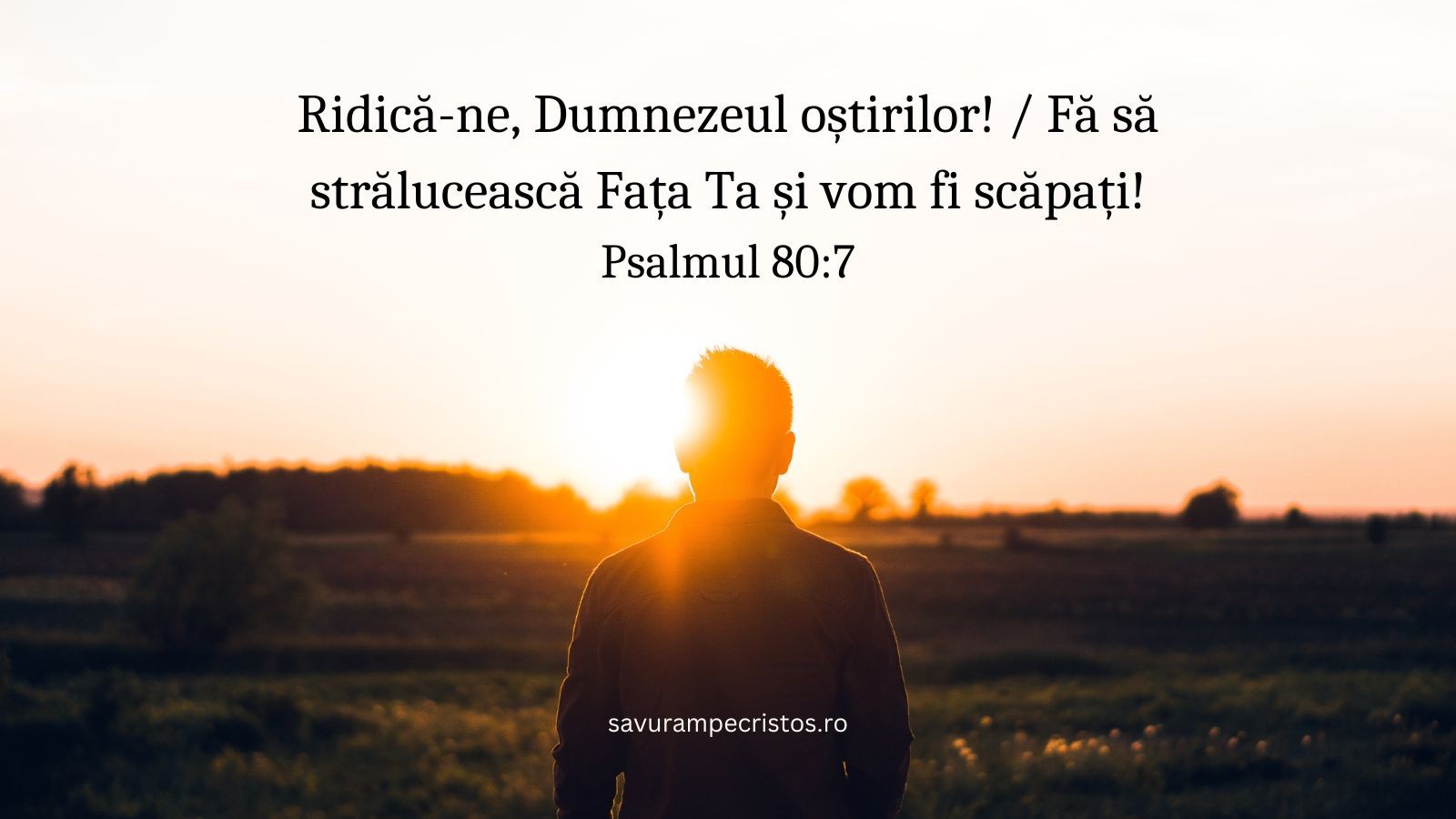 Ridică-ne, Dumnezeul oștirilor! / Fă să strălucească Fața Ta și vom fi scăpați!
Psalmul 80:7

savurampecristos.ro